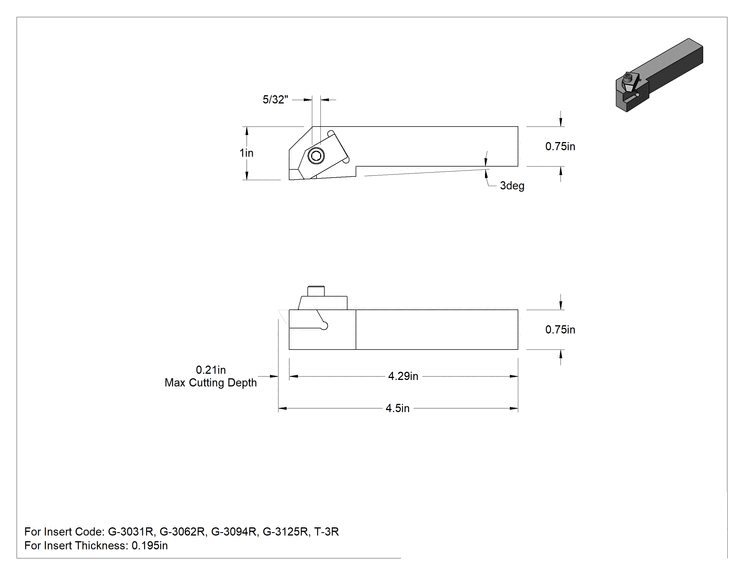 5/32"

1in

0.75in

3deg

0.75in

0.21in
Max Cutting Depth

4.29in

4.5in

For Insert Code: G-3031R, G-3062R, G-3094R, G-3125R, T-3R
For Insert Thickness: 0.195in